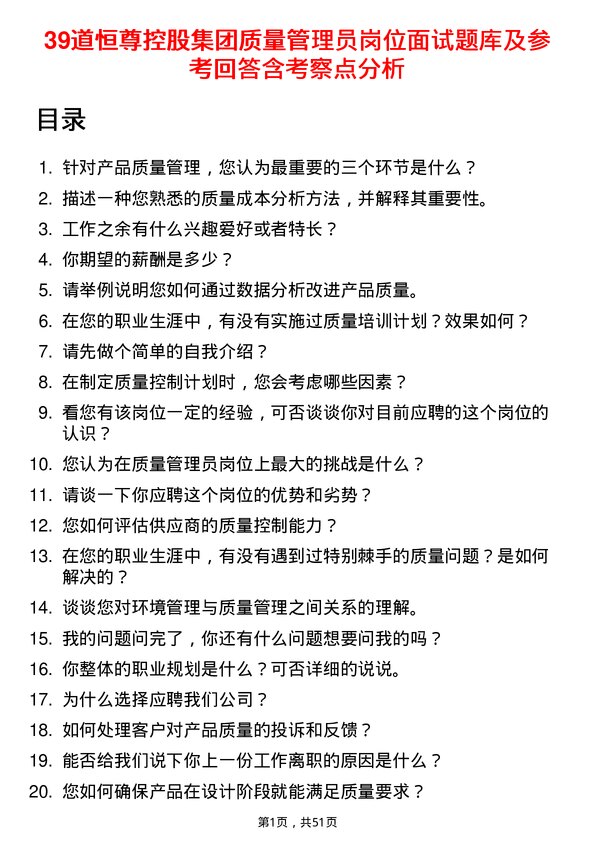 39道恒尊控股集团质量管理员岗位面试题库及参考回答含考察点分析

目录

1. 针对产品质量管理，您认为最重要的三个环节是什么？
2. 描述一种您熟悉的质量成本分析方法，并解释其重要性。
3. 工作之余有什么兴趣爱好或者特长？
4. 你期望的薪酬是多少？
5. 请举例说明您如何通过数据分析改进产品质量。
6. 在您的职业生涯中，有没有实施过质量培训计划？效果如何？
7. 请先做个简单的自我介绍？
8. 在制定质量控制计划时，您会考虑哪些因素？
9. 看您有该岗位一定的经验，可否谈谈你对目前应聘的这个岗位的认识？
10. 您认为在质量管理员岗位上最大的挑战是什么？
11. 请谈一下你应聘这个岗位的优势和劣势？
12. 您如何评估供应商的质量控制能力？
13. 在您的职业生涯中，有没有遇到过特别棘手的质量问题？是如何解决的？
14. 谈谈您对环境管理与质量管理之间关系的理解。
15. 我的问题问完了，你还有什么问题想要问我的吗？
16. 你整体的职业规划是什么？可否详细的说说。
17. 为什么选择应聘我们公司？
18. 如何处理客户对产品质量的投诉和反馈？
19. 能否给我们说下你上一份工作离职的原因是什么？
20. 您如何确保产品在设计阶段就能满足质量要求？

第1页，共51页